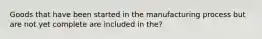 Goods that have been started in the manufacturing process but are not yet complete are included in the?